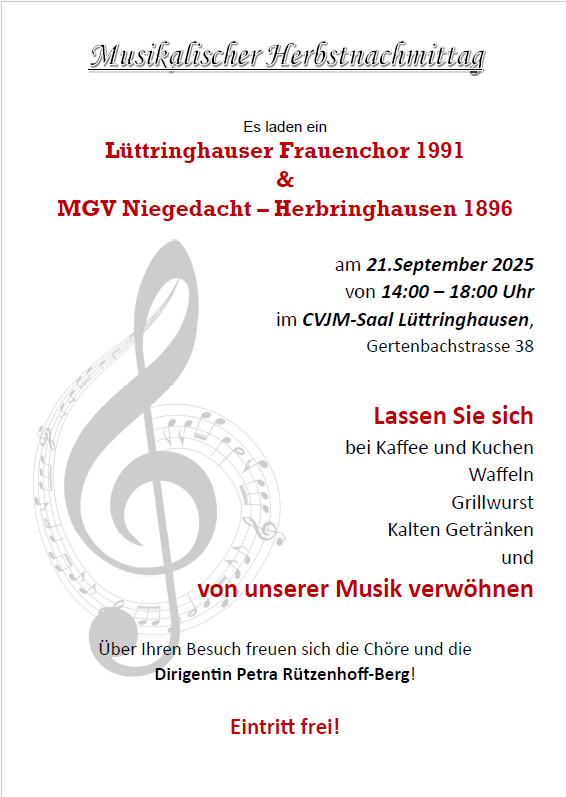 Musikalischer Herbstnachmittag

Es laden ein
Lüttringhauser Frauenchor 1991
&
MGV Niegedacht – Herbringhausen 1896

am 21.September 2025
von 14:00 – 18:00 Uhr
im CVJM-Saal Lüttringhausen,
Gertenbachstrasse 38

Lassen Sie sich
bei Kaffee und Kuchen
Waffeln
Grillwurst
Kalten Getränken
und
von unserer Musik verwöhnen

Über Ihren Besuch freuen sich die Chöre und die
Dirigentin Petra Rützenhoff-Berg!

Eintritt frei!